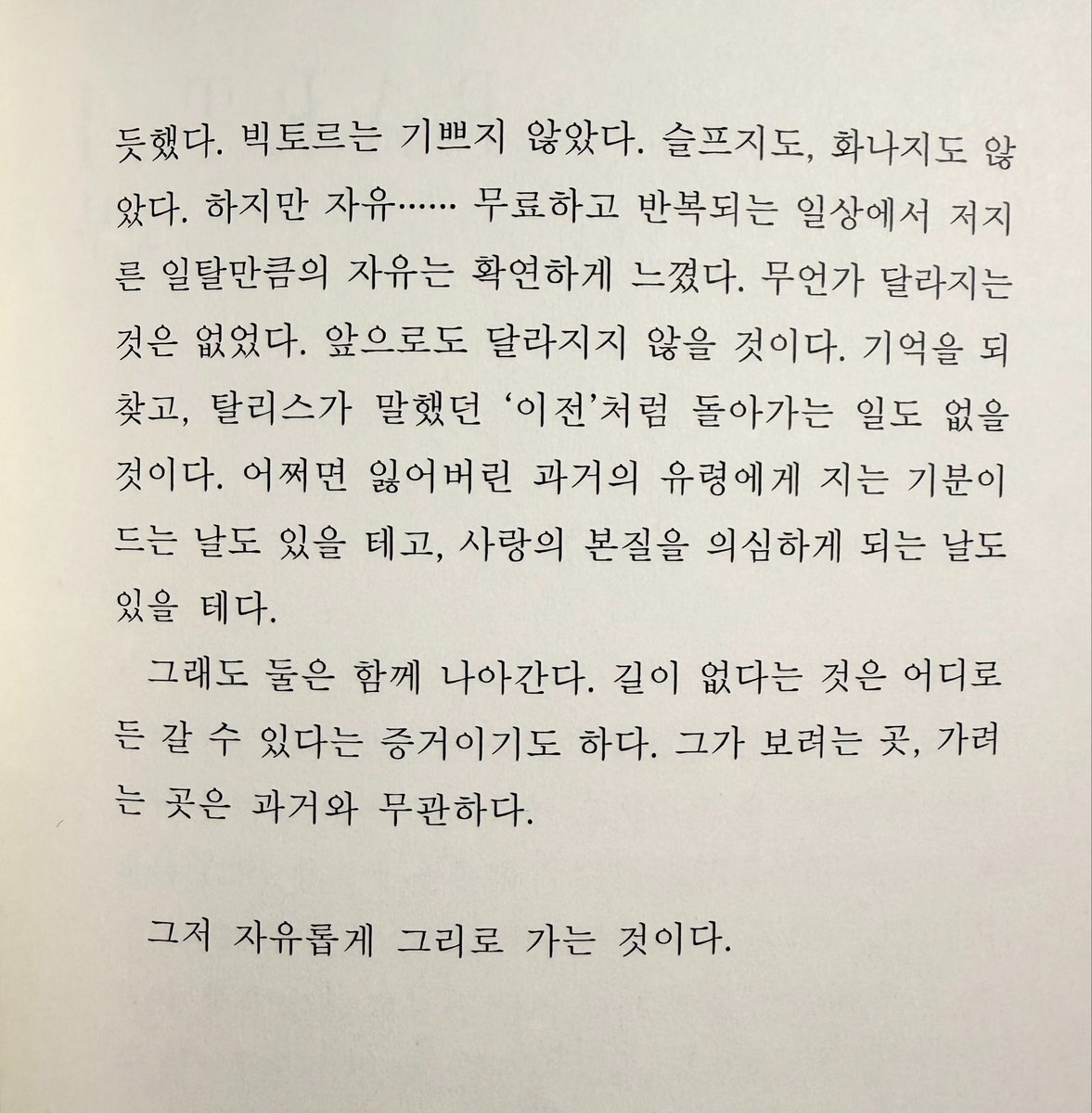 듯했다. 빅토르는 기쁘지 않았다. 슬프지도, 화나지도 않았다. 하지만 자유…… 무료하고 반복되는 일상에서 저지른 일탈만큼의 자유는 확연하게 느꼈다. 무언가 달라지는 것은 없었다. 앞으로도 달라지지 않을 것이다. 기억을 되찾고, 탈리스가 말했던 '이전'처럼 돌아가는 일도 없을 것이다. 어쩌면 잃어버린 과거의 유령에게 지는 기분이 드는 날도 있을 테고, 사랑의 본질을 의심하게 되는 날도 있을 테다.

그래도 둘은 함께 나아간다. 길이 없다는 것은 어디로든 갈 수 있다는 증거이기도 하다. 그가 보려는 곳, 가려는 곳은 과거와 무관하다.

그저 자유롭게 그리로 가는 것이다.